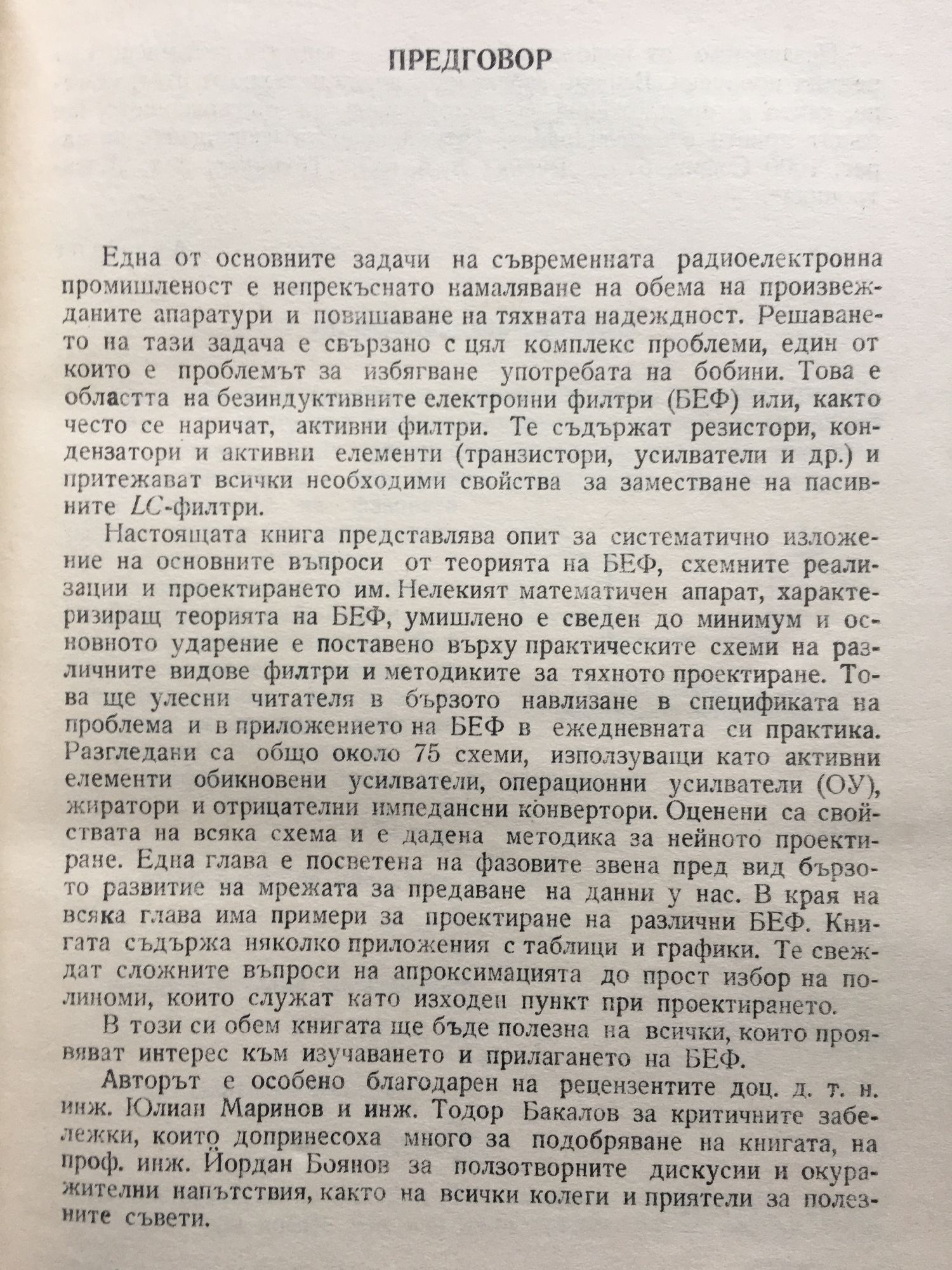 ПРЕДГОВОР

Една от основните задачи на съвременната радиоелектронна промишленост е непрекъснато намаляване на обема на произвежданите апаратури и повишаване на тяхната надеждност. Решаването на тази задача е свързано с цял комплекс проблеми, един от които е проблемът за избягване употребата на бобини. Това е областта на безиндуктивните електронни филтри (БЕФ) или, както често се наричат, активни филтри. Те съдържат резистори, кондензатори и активни елементи (транзистори, усилватели и др.) и притежават всички необходими свойства за заместване на пасивните $LC$-филтри.

Настоящата книга представлява опит за систематично изложение на основните въпроси от теорията на БЕФ, схемните реализации и проектирането им. Нелекият математичен апарат, характеризиращ теорията на БЕФ, умишлено е сведен до минимум и основното ударение е поставено върху практическите схеми на различните видове филтри и методиките за тяхното проектиране. Това ще улесни читателя в бързото навлизане в спецификата на проблема и в приложението на БЕФ в ежедневната си практика. Разгледани са общо около 75 схеми, използуващи като активни елементи обикновени усилватели, операционни усилватели (ОУ), жиратори и отрицателни импедансни конвертори. Оценени са свойствата на всяка схема и е дадена методика за нейното проектиране. Една глава е посветена на фазовите звена пред вид бързото развитие на мрежата за предаване на данни у нас. В края на всяка глава има примери за проектиране на различни БЕФ. Книгата съдържа няколко приложения с таблици и графики. Те свеждат сложните въпроси на апроксимацията до прост избор на полиноми, които служат като изходен пункт при проектирането.

В този си обем книгата ще бъде полезна на всички, които проявяват интерес към изучаването и прилагането на БЕФ.

Авторът е особено благодарен на рецензентите доц. д. т. н. инж. Юлиан Маринов и инж. Тодор Бакалов за критичните забележки, които допринесоха много за подобряване на книгата, на проф. инж. Йордан Боянов за ползотворните дискусии и окуражителни напътствия, както на всички колеги и приятели за полезните съвети.